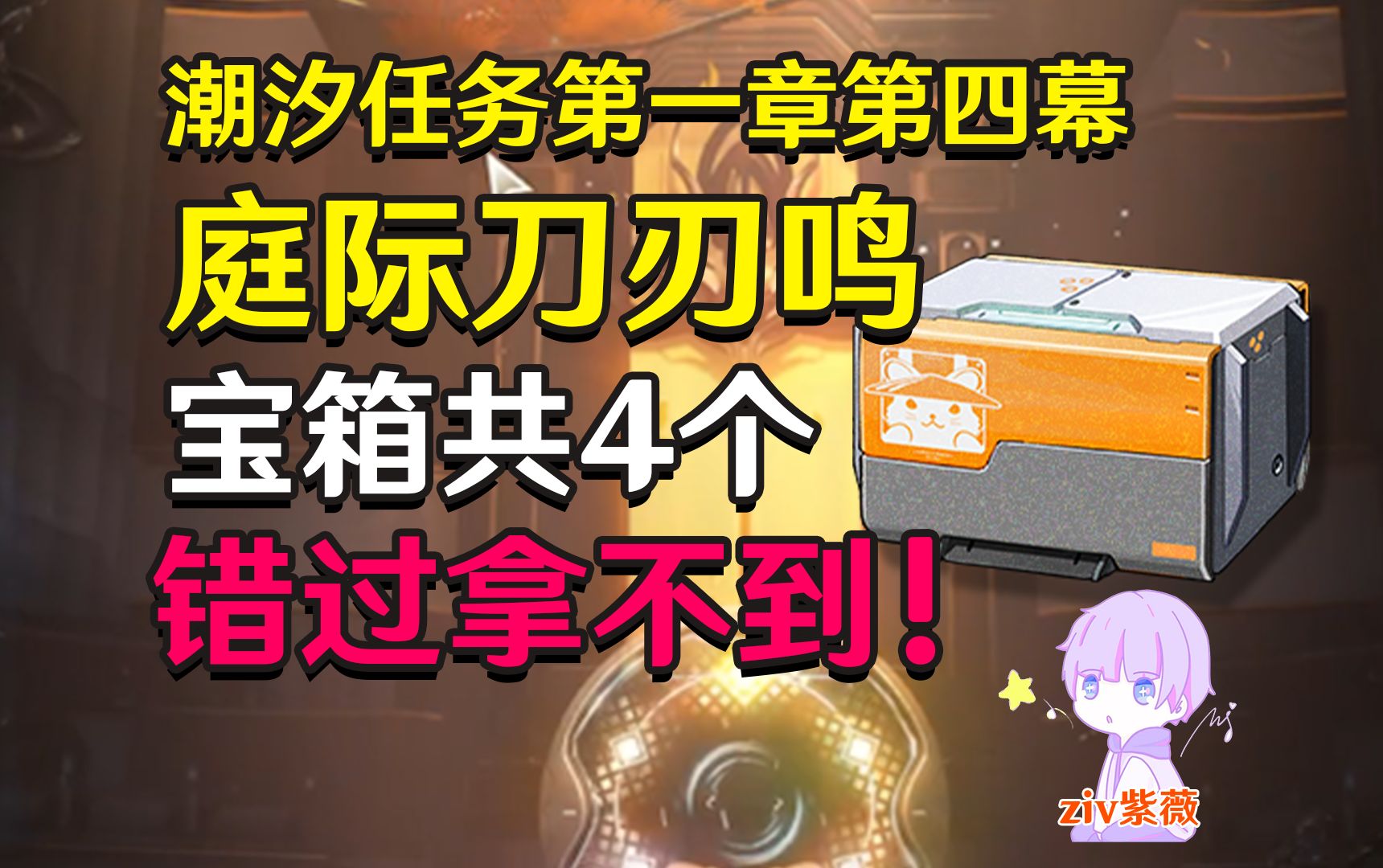 潮汐任务第一章第四幕

庭际刀刃鸣

宝箱共4个

错过拿不到！

ziv紫薇